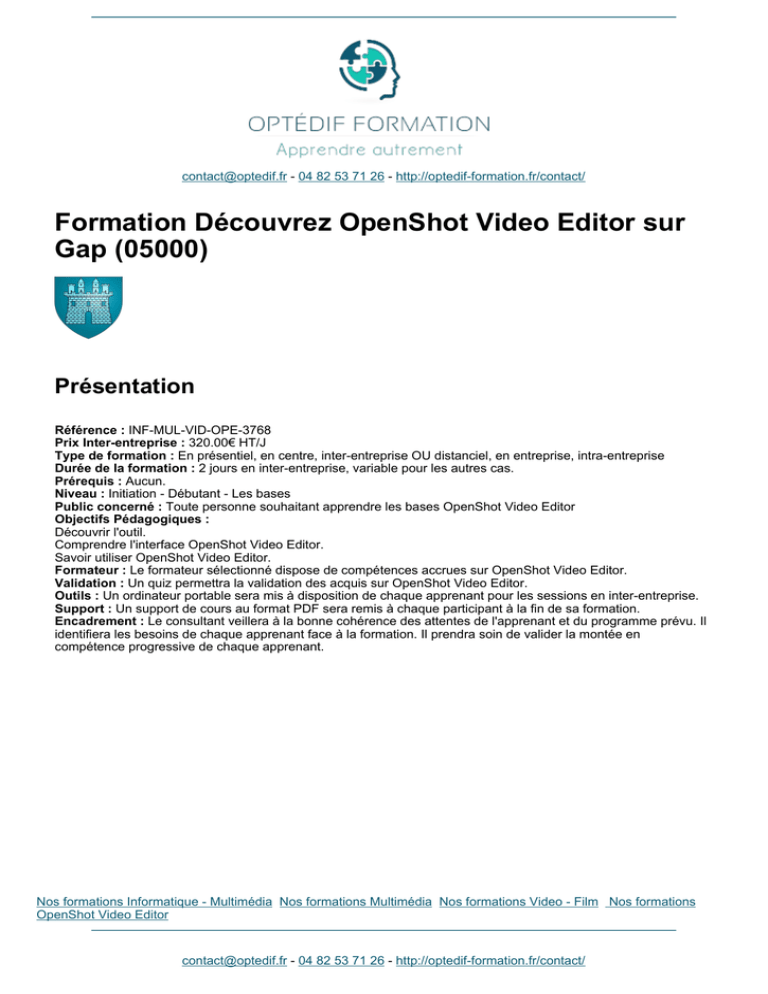 OPTÉDIF FORMATION
Apprendre autrement

contact@optedif.fr - 04 82 53 71 26 - http://optedif-formation.fr/contact/

Formation Découvrez OpenShot Video Editor sur Gap (05000)

Présentation

Référence : INF-MUL-VID-OPE-3768
Prix Inter-entreprise : 320.00€ HT/J
Type de formation : En présentiel, en centre, inter-entreprise OU distanciel, en entreprise, intra-entreprise
Durée de la formation : 2 jours en inter-entreprise, variable pour les autres cas.
Prérequis : Aucun.
Niveau : Initiation - Débutant - Les bases
Public concerné : Toute personne souhaitant apprendre les bases OpenShot Video Editor
Objectifs Pédagogiques :
Découvrir l'outil.
Comprendre l'interface OpenShot Video Editor.
Savoir utiliser OpenShot Video Editor.
Formateur : Le formateur sélectionné dispose de compétences accrues sur OpenShot Video Editor.
Validation : Un quiz permettra la validation des acquis sur OpenShot Video Editor.
Outils : Un ordinateur portable sera mis à disposition de chaque apprenant pour les sessions en inter-entreprise.
Support : Un support de cours au format PDF sera remis à chaque participant à la fin de sa formation.
Encadrement : Le consultant veillera à la bonne cohérence des attentes de l'apprenant et du programme prévu. Il identifiera les besoins de chaque apprenant face à la formation. Il prendra soin de valider la montée en compétence progressive de chaque apprenant.

Nos formations Informatique - Multimédia Nos formations Multimédia Nos formations Video - Film Nos formations OpenShot Video Editor

contact@optedif.fr - 04 82 53 71 26 - http://optedif-formation.fr/contact/